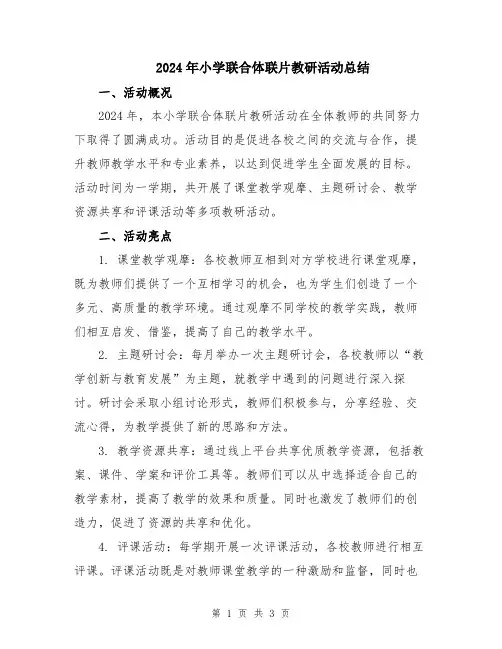 2024年小学联合体联片教研活动总结

一、活动概况

2024年，本小学联合体联片教研活动在全体教师的共同努力下取得了圆满成功。活动目的是促进各校之间的交流与合作，提升教师教学水平和专业素养，以达到促进学生全面发展的目标。活动时间为一学期，共开展了课堂教学观摩、主题研讨会、教学资源共享和评课活动等多项教研活动。

二、活动亮点

1. 课堂教学观摩：各校教师互相到对方学校进行课堂观摩，既为教师们提供了一个互相学习的机会，也为学生们创造了一个多元、高质量的教学环境。通过观摩不同学校的教学实践，教师们相互启发、借鉴，提高了自己的教学水平。

2. 主题研讨会：每月举办一次主题研讨会，各校教师以“教学创新与教育发展”为主题，就教学中遇到的问题进行深入探讨。研讨会采取小组讨论形式，教师们积极参与，分享经验、交流心得，为教学提供了新的思路和方法。

3. 教学资源共享：通过线上平台共享优质教学资源，包括教案、课件、学案和评价工具等。教师们可以从中选择适合自己的教学素材，提高了教学的效果和质量。同时也激发了教师们的创造力，促进了资源的共享和优化。

4. 评课活动：每学期开展一次评课活动，各校教师进行相互评课。评课活动既是对教师课堂教学的一种激励和监督，同时也

第 1 页 共 3 页